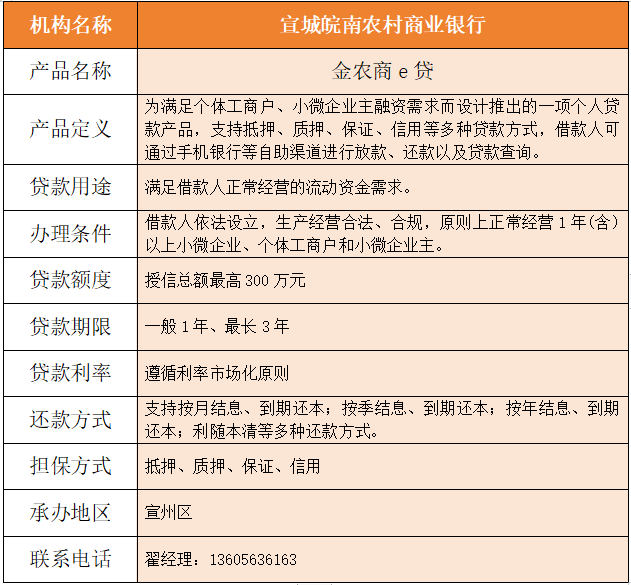 | 机构名称 | 宣城皖南农村商业银行 |
|---|---|
| 产品名称 | 金农商 e 贷 |
| 产品定义 | 为满足个体工商户、小微企业主融资需求而设计推出的一项个人贷款产品，支持抵押、质押、保证、信用等多种贷款方式，借款人可通过手机银行等自助渠道进行放款、还款以及贷款查询。 |
| 贷款用途 | 满足借款人正常经营的流动资金需求。 |
| 办理条件 | 借款人依法设立，生产经营合法、合规，原则上正常经营 1 年(含)以上小微企业、个体工商户和小微企业主。 |
| 贷款额度 | 授信总额最高 300 万元 |
| 贷款期限 | 一般 1 年、最长 3 年 |
| 贷款利率 | 遵循利率市场化原则 |
| 还款方式 | 支持按月结息、到期还本；按季结息、到期还本；按年结息、到期还本；利随本清等多种还款方式。 |
| 担保方式 | 抵押、质押、保证、信用 |
| 承办地区 | 宣州区 |
| 联系电话 | 翟经理：13605636163 |